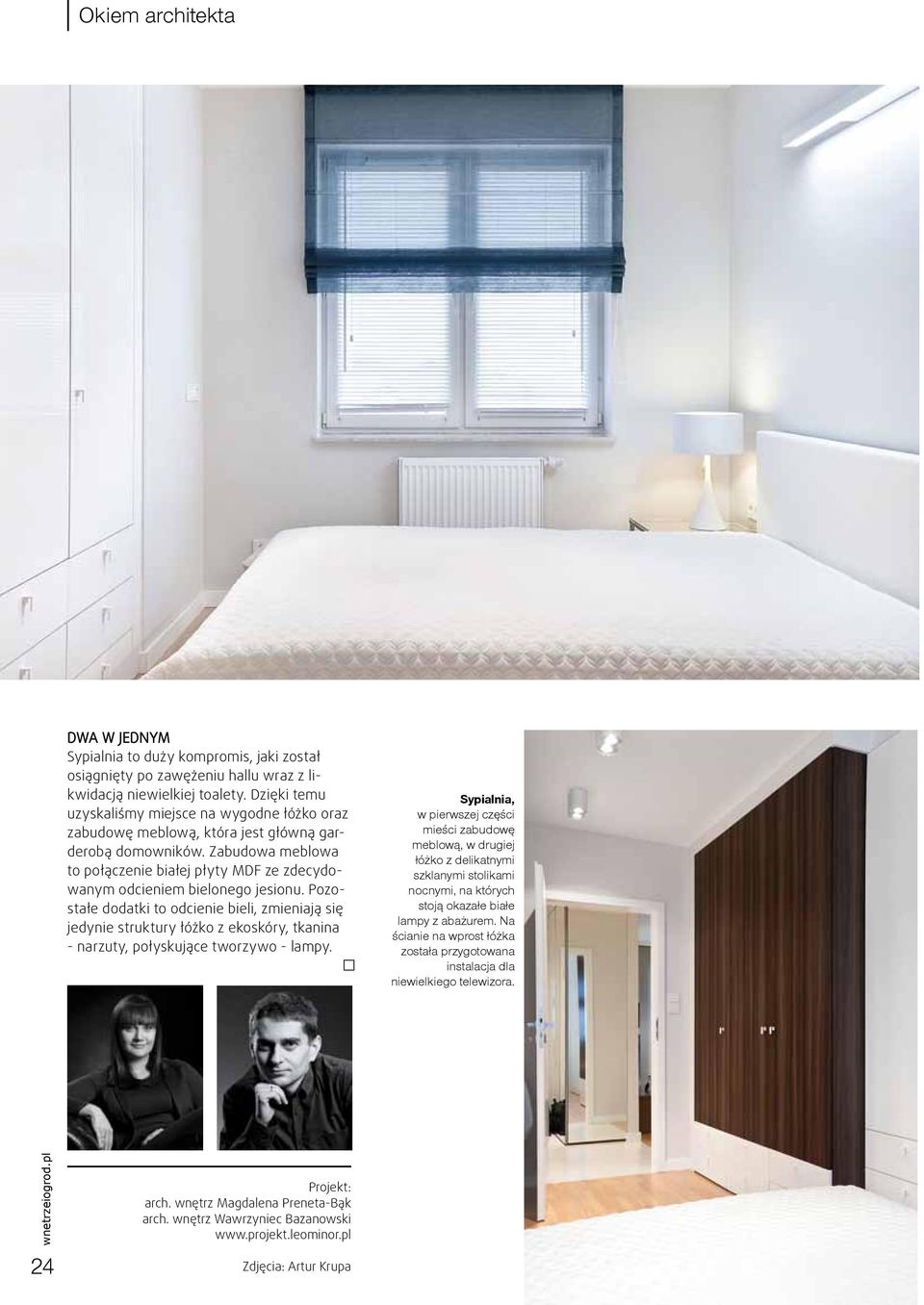 Okiem architekta

DWA W JEDNYM
Sypialnia to duży kompromis, jaki został osiągnięty po zawężeniu hallu wraz z likwidacją niewielkiej toalety. Dzięki temu uzyskaliśmy miejsce na wygodne łóżko oraz zabudowę meblową, która jest główną garderobą domowników. Zabudowa meblowa to połączenie białej płyty MDF ze zdecydowanym odcieniem bielonego jesionu. Pozostałe dodatki to odcienie bieli, zmieniają się jedynie struktury łóżko z ekoskóry, tkanina - narzuty, połyskujące tworzywo - lampy.

Sypialnia, w pierwszej części mieści zabudowę meblową, w drugiej łóżko z delikatnymi szklanymi stolikami nocnymi, na których stoją okazałe białe lampy z abażurem. Na ścianie na wprost łóżka została przygotowana instalacja dla niewielkiego telewizora.

Projekt:
arch. wnętrz Magdalena Preneta-Bąk
arch. wnętrz Wawrzyniec Bazanowski
www.projekt.leominor.pl

Zdjęcia: Artur Krupa

wnetrzeiogrod.pl

24